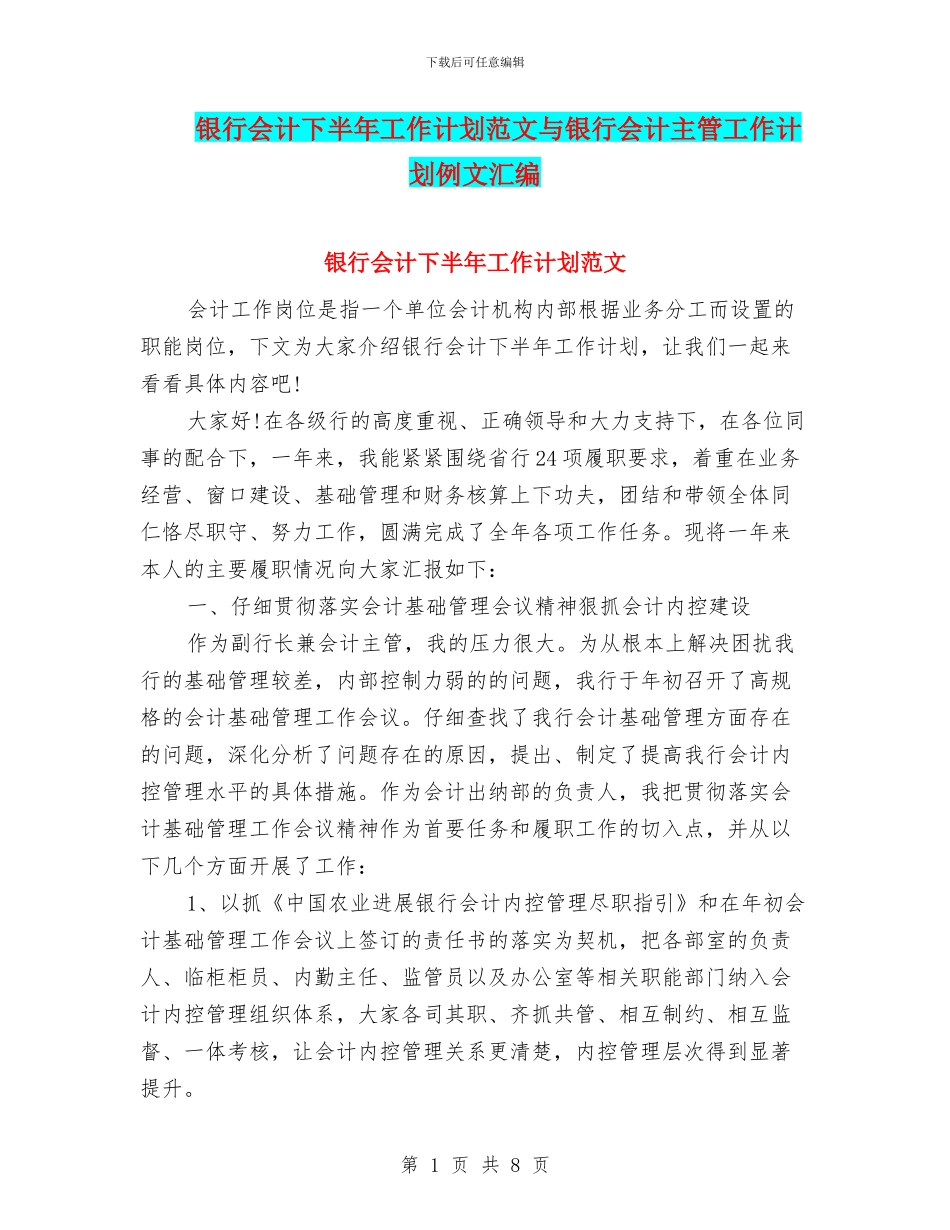 下载后可任意编辑

银行会计下半年工作计划范文与银行会计主管工作计划例文汇编

银行会计下半年工作计划范文

会计工作岗位是指一个单位会计机构内部根据业务分工而设置的职能岗位，下文为大家介绍银行会计下半年工作计划，让我们一起来看看具体内容吧!

大家好!在各级行的高度重视、正确领导和大力支持下，在各位同事的配合下，一年来，我能紧紧围绕省行24项履职要求，着重在业务经营、窗口建设、基础管理和财务核算上下功夫，团结和带领全体同仁恪尽职守、努力工作，圆满完成了全年各项工作任务。现将一年来本人的主要履职情况向大家汇报如下：

一、仔细贯彻落实会计基础管理会议精神狠抓会计内控建设

作为副行长兼会计主管，我的压力很大。为从根本上解决困扰我行的基础管理较差，内部控制力弱的的问题，我行于年初召开了高规格的会计基础管理工作会议。仔细查找了我行会计基础管理方面存在的问题，深化分析了问题存在的原因，提出、制定了提高我行会计内控管理水平的具体措施。作为会计出纳部的负责人，我把贯彻落实会计基础管理工作会议精神作为首要任务和履职工作的切入点，并从以下几个方面开展了工作：

1、以抓《中国农业进展银行会计内控管理尽职指引》和在年初会计基础管理工作会议上签订的责任书的落实为契机，把各部室的负责人、临柜柜员、内勤主任、监管员以及办公室等相关职能部门纳入会计内控管理组织体系，大家各司其职、齐抓共管、相互制约、相互监督、一体考核，让会计内控管理关系更清楚，内控管理层次得到显著提升。

第 1 页 共 8 页